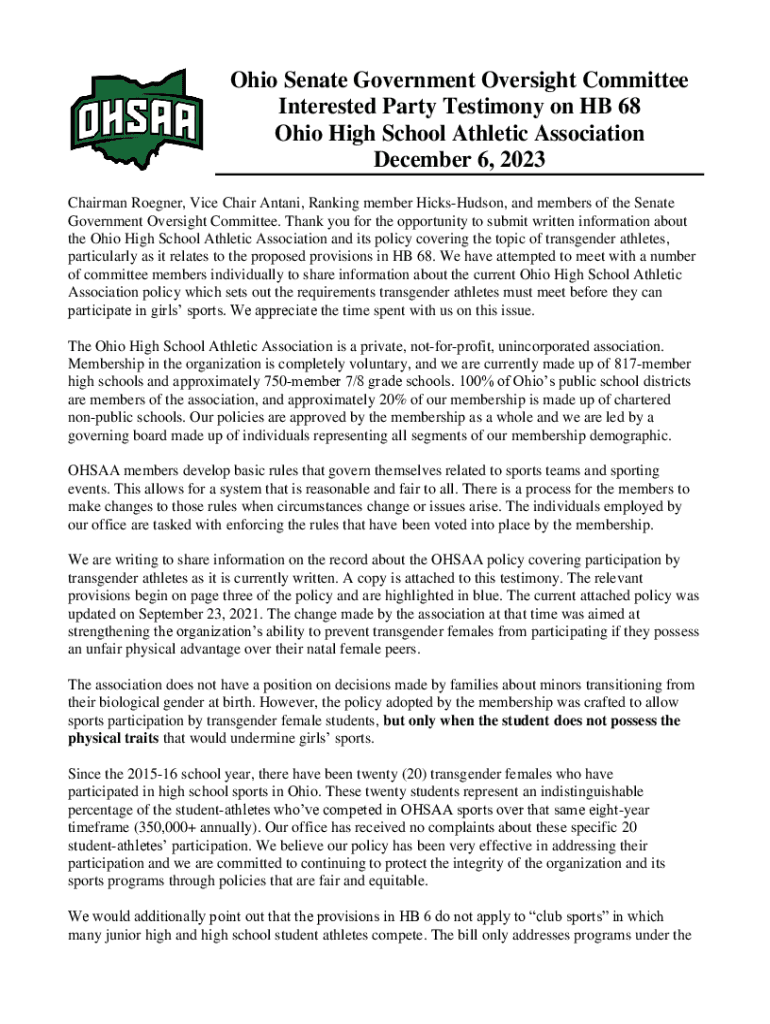 OHSAA

Ohio Senate Government Oversight Committee
Interested Party Testimony on HB 68
Ohio High School Athletic Association
December 6, 2023

Chairman Roegner, Vice Chair Antani, Ranking member Hicks-Hudson, and members of the Senate Government Oversight Committee. Thank you for the opportunity to submit written information about the Ohio High School Athletic Association and its policy covering the topic of transgender athletes, particularly as it relates to the proposed provisions in HB 68. We have attempted to meet with a number of committee members individually to share information about the current Ohio High School Athletic Association policy which sets out the requirements transgender athletes must meet before they can participate in girls' sports. We appreciate the time spent with us on this issue.

The Ohio High School Athletic Association is a private, not-for-profit, unincorporated association. Membership in the organization is completely voluntary, and we are currently made up of 817-member high schools and approximately 750-member 7/8 grade schools. 100% of Ohio's public school districts are members of the association, and approximately 20% of our membership is made up of chartered non-public schools. Our policies are approved by the membership as a whole and we are led by a governing board made up of individuals representing all segments of our membership demographic.

OHSAA members develop basic rules that govern themselves related to sports teams and sporting events. This allows for a system that is reasonable and fair to all. There is a process for the members to make changes to those rules when circumstances change or issues arise. The individuals employed by our office are tasked with enforcing the rules that have been voted into place by the membership.

We are writing to share information on the record about the OHSAA policy covering participation by transgender athletes as it is currently written. A copy is attached to this testimony. The relevant provisions begin on page three of the policy and are highlighted in blue. The current attached policy was updated on September 23, 2021. The change made by the association at that time was aimed at strengthening the organization's ability to prevent transgender females from participating if they possess an unfair physical advantage over their natal female peers.

The association does not have a position on decisions made by families about minors transitioning from their biological gender at birth. However, the policy adopted by the membership was crafted to allow sports participation by transgender female students, but only when the student does not possess the physical traits that would undermine girls' sports.

Since the 2015-16 school year, there have been twenty (20) transgender females who have participated in high school sports in Ohio. These twenty students represent an indistinguishable percentage of the student-athletes who've competed in OHSAA sports over that same eight-year timeframe (350,000+ annually). Our office has received no complaints about these specific 20 student-athletes' participation. We believe our policy has been very effective in addressing their participation and we are committed to continuing to protect the integrity of the organization and its sports programs through policies that are fair and equitable.

We would additionally point out that the provisions in HB 6 do not apply to "club sports" in which many junior high and high school student athletes compete. The bill only addresses programs under the